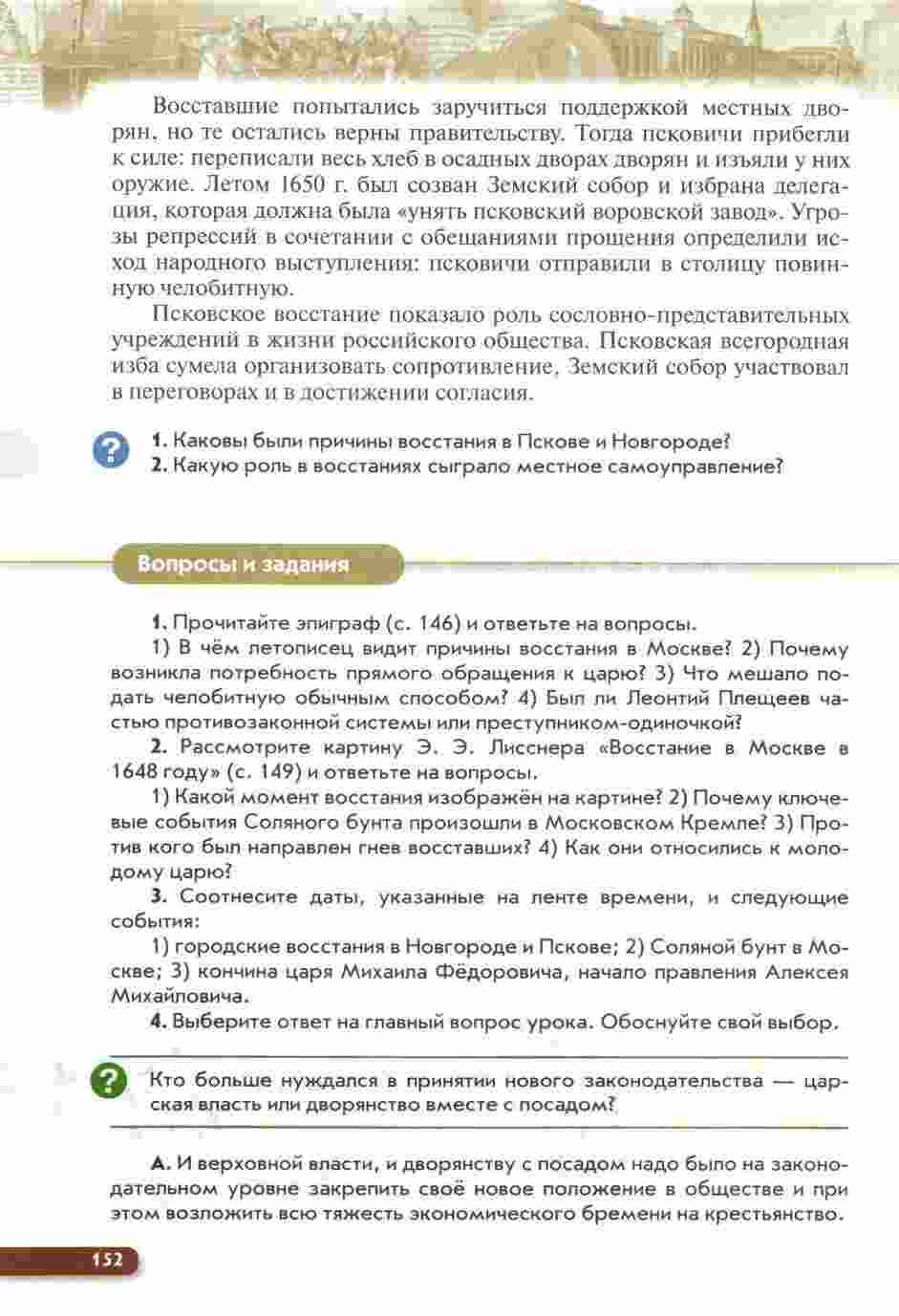 Восставшие попытались заручиться поддержкой местных дворян, но те остались верны правительству. Тогда псковичи прибегли к силе: переписали весь хлеб в осадных дворах дворян и изъяли у них оружие. Летом 1650 г. был созван Земский собор и избрана делегация, которая должна была «унять псковский воровской завод». Угрозы репрессий в сочетании с обещаниями прощения определили исход народного выступления: псковичи отправили в столицу повинную челобитную.

Псковское восстание показало роль сословно-представительных учреждений в жизни российского общества. Псковская всегородная изба сумела организовать сопротивление, Земский собор участвовал в переговорах и в достижении согласия.

?

1. Каковы были причины восстания в Пскове и Новгороде?
2. Какую роль в восстаниях сыграло местное самоуправление?

Вопросы и задания

1. Прочитайте эпиграф (с. 146) и ответьте на вопросы.
1) В чём летописец видит причины восстания в Москве? 2) Почему возникла потребность прямого обращения к царю? 3) Что мешало подать челобитную обычным способом? 4) Был ли Леонтий Плещеев частью противозаконной системы или преступником-одиночкой?
2. Рассмотрите картину Э. Э. Лисснера «Восстание в Москве в 1648 году» (с. 149) и ответьте на вопросы.
1) Какой момент восстания изображён на картине? 2) Почему ключевые события Соляного бунта произошли в Московском Кремле? 3) Против кого был направлен гнев восставших? 4) Как они относились к молодому царю?
3. Соотнесите даты, указанные на ленте времени, и следующие события:
1) городские восстания в Новгороде и Пскове; 2) Соляной бунт в Москве; 3) кончина царя Михаила Фёдоровича, начало правления Алексея Михайловича.
4. Выберите ответ на главный вопрос урока. Обоснуйте свой выбор.

?

Кто больше нуждался в принятии нового законодательства — царская власть или дворянство вместе с посадом?

А. И верховной власти, и дворянству с посадом надо было на законодательном уровне закрепить своё новое положение в обществе и при этом возложить всю тяжесть экономического бремени на крестьянство.

152